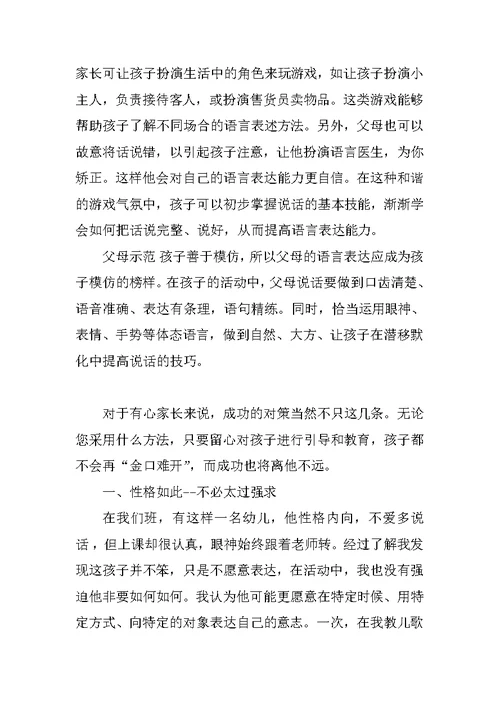 家长可让孩子扮演生活中的角色来玩游戏，如让孩子扮演小主人，负责接待客人，或扮演售货员卖物品。这类游戏能够帮助孩子了解不同场合的语言表述方法。另外，父母也可以故意将话说错，以引起孩子注意，让他扮演语言医生，为你矫正。这样他会对自己的语言表达能力更自信。在这种和谐的游戏气氛中，孩子可以初步掌握说话的基本技能，渐渐学会如何把话说完整、说好，从而提高语言表达能力。

父母示范 孩子善于模仿，所以父母的语言表达应成为孩子模仿的榜样。在孩子的活动中，父母说话要做到口齿清楚、语音准确、表达有条理，语句精练。同时，恰当运用眼神、表情、手势等体态语言，做到自然、大方、让孩子在潜移默化中提高说话的技巧。

对于有心家长来说，成功的对策当然不只这几条。无论您采用什么方法，只要留心对孩子进行引导和教育，孩子都不会再“金口难开”，而成功也将离他不远。

一、性格如此--不必太过强求

在我们班，有这样一名幼儿，他性格内向，不爱多说话，但上课却很认真，眼神始终跟着老师转。经过了解我发现这孩子并不笨，只是不愿意表达，在活动中，我也没有强迫他非要如何如何。我认为他可能更愿意在特定时候、用特定方式、向特定的对象表达自己的意志。一次，在我教儿歌